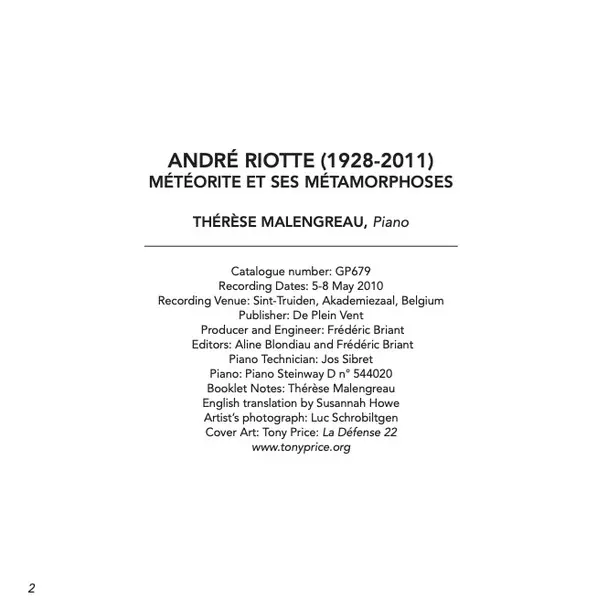 ANDRÉ RIOTTE (1928-2011)
MÉTÉORITE ET SES MÉTAMORPHOSES

THÉRÈSE MALENGREAU, Piano

Catalogue number: GP679
Recording Dates: 5-8 May 2010
Recording Venue: Sint-Truiden, Akademiezaal, Belgium
Publisher: De Plein Vent
Producer and Engineer: Frédéric Briant
Editors: Aline Blondiau and Frédéric Briant
Piano Technician: Jos Sibret
Piano: Piano Steinway D n° 544020
Booklet Notes: Thérèse Malengreau
English translation by Susannah Howe
Artist's photograph: Luc Schrobiltgen
Cover Art: Tony Price: La Défense 22
www.tonyprice.org

2